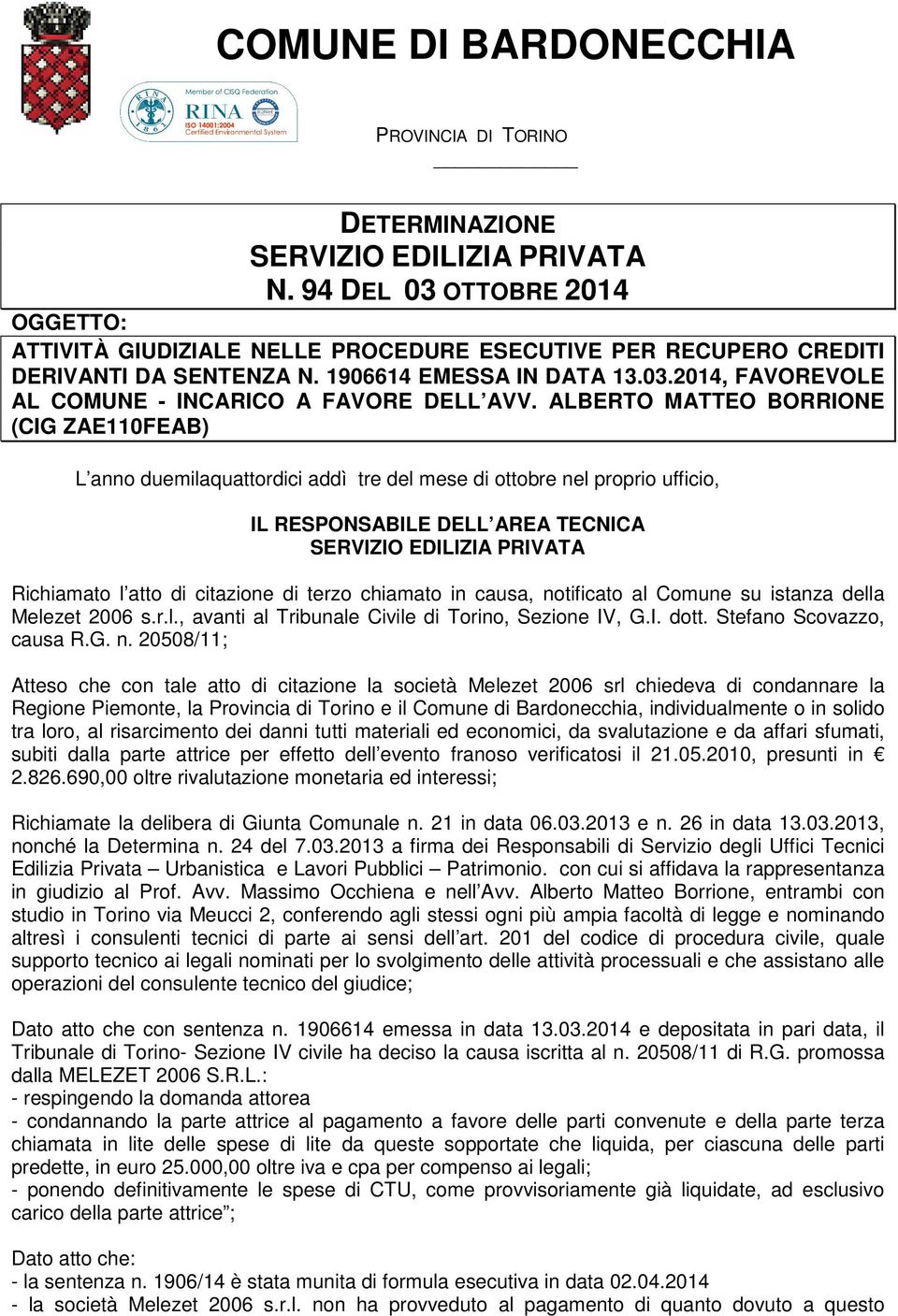 COMUNE DI BARDONECCHIA

Member of CISQ Federation
RINA
ISO 14001:2004
Certified Environmental System

PROVINCIA DI TORINO

DETERMINAZIONE
SERVIZIO EDILIZIA PRIVATA
N. 94 DEL 03 OTTOBRE 2014

OGGETTO:
ATTIVITÀ GIUDIZIALE NELLE PROCEDURE ESECUTIVE PER RECUPERO CREDITI DERIVANTI DA SENTENZA N. 1906614 EMESSA IN DATA 13.03.2014, FAVOREVOLE AL COMUNE - INCARICO A FAVORE DELL'AVV. ALBERTO MATTEO BORRIONE (CIG ZAE110FEAB)

L'anno duemilaquattordici addì tre del mese di ottobre nel proprio ufficio,

IL RESPONSABILE DELL'AREA TECNICA
SERVIZIO EDILIZIA PRIVATA

Richiamato l'atto di citazione di terzo chiamato in causa, notificato al Comune su istanza della Melezet 2006 s.r.l., avanti al Tribunale Civile di Torino, Sezione IV, G.I. dott. Stefano Scovazzo, causa R.G. n. 20508/11;

Atteso che con tale atto di citazione la società Melezet 2006 srl chiedeva di condannare la Regione Piemonte, la Provincia di Torino e il Comune di Bardonecchia, individualmente o in solido tra loro, al risarcimento dei danni tutti materiali ed economici, da svalutazione e da affari sfumati, subiti dalla parte attrice per effetto dell'evento franoso verificatosi il 21.05.2010, presunti in € 2.826.690,00 oltre rivalutazione monetaria ed interessi;

Richiamate la delibera di Giunta Comunale n. 21 in data 06.03.2013 e n. 26 in data 13.03.2013, nonché la Determina n. 24 del 7.03.2013 a firma dei Responsabili di Servizio degli Uffici Tecnici Edilizia Privata – Urbanistica e Lavori Pubblici – Patrimonio. con cui si affidava la rappresentanza in giudizio al Prof. Avv. Massimo Occhiena e nell'Avv. Alberto Matteo Borrione, entrambi con studio in Torino via Meucci 2, conferendo agli stessi ogni più ampia facoltà di legge e nominando altresì i consulenti tecnici di parte ai sensi dell'art. 201 del codice di procedura civile, quale supporto tecnico ai legali nominati per lo svolgimento delle attività processuali e che assistano alle operazioni del consulente tecnico del giudice;

Dato atto che con sentenza n. 1906614 emessa in data 13.03.2014 e depositata in pari data, il Tribunale di Torino- Sezione IV civile ha deciso la causa iscritta al n. 20508/11 di R.G. promossa dalla MELEZET 2006 S.R.L.:
- respingendo la domanda attorea
- condannando la parte attrice al pagamento a favore delle parti convenute e della parte terza chiamata in lite delle spese di lite da queste sopportate che liquida, per ciascuna delle parti predette, in euro 25.000,00 oltre iva e cpa per compenso ai legali;
- ponendo definitivamente le spese di CTU, come provvisoriamente già liquidate, ad esclusivo carico della parte attrice";

Dato atto che:
- la sentenza n. 1906/14 è stata munita di formula esecutiva in data 02.04.2014
- la società Melezet 2006 s.r.l. non ha provveduto al pagamento di quanto dovuto a questo